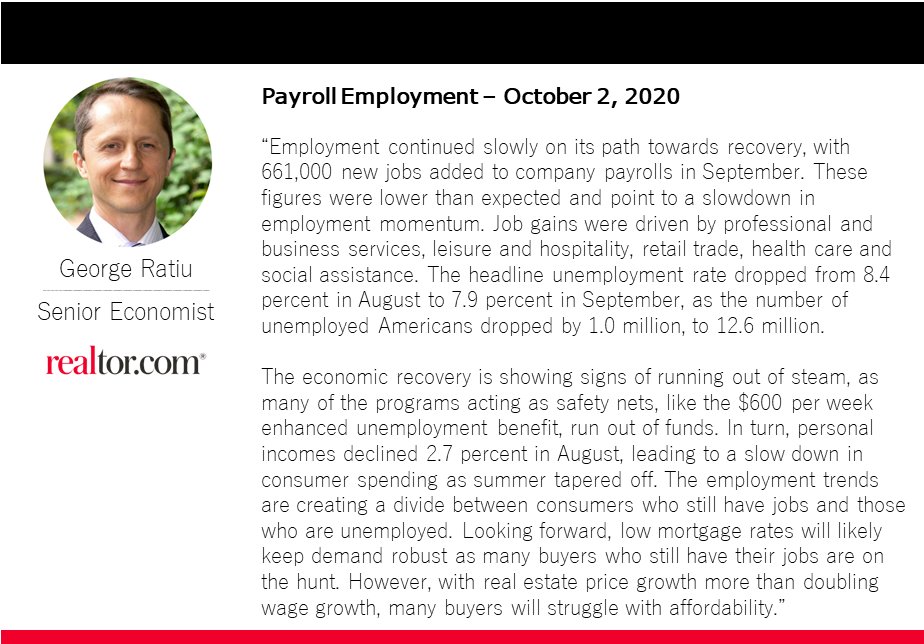 George Ratiu

Senior Economist

realtor.com®

Payroll Employment – October 2, 2020

"Employment continued slowly on its path towards recovery, with 661,000 new jobs added to company payrolls in September. These figures were lower than expected and point to a slowdown in employment momentum. Job gains were driven by professional and business services, leisure and hospitality, retail trade, health care and social assistance. The headline unemployment rate dropped from 8.4 percent in August to 7.9 percent in September, as the number of unemployed Americans dropped by 1.0 million, to 12.6 million.

The economic recovery is showing signs of running out of steam, as many of the programs acting as safety nets, like the $600 per week enhanced unemployment benefit, run out of funds. In turn, personal incomes declined 2.7 percent in August, leading to a slow down in consumer spending as summer tapered off. The employment trends are creating a divide between consumers who still have jobs and those who are unemployed. Looking forward, low mortgage rates will likely keep demand robust as many buyers who still have their jobs are on the hunt. However, with real estate price growth more than doubling wage growth, many buyers will struggle with affordability."